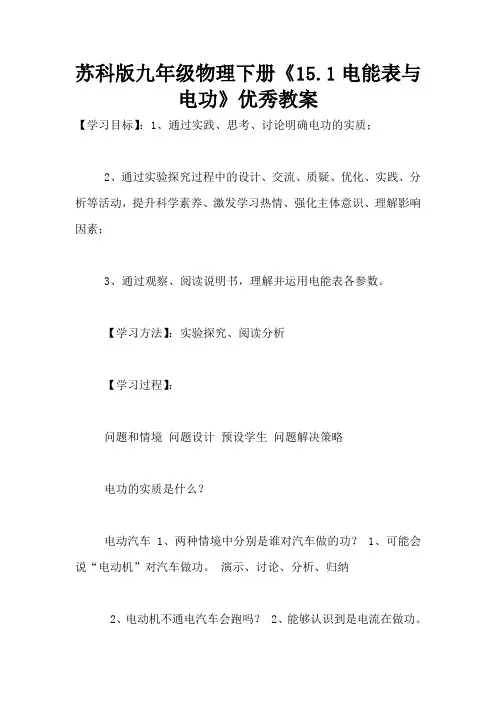 苏科版九年级物理下册《15.1 电能表与电功》优秀教案

【学习目标】：1、通过实践、思考、讨论明确电功的实质；

2、通过实验探究过程中的设计、交流、质疑、优化、实践、分析等活动，提升科学素养、激发学习热情、强化主体意识、理解影响因素；

3、通过观察、阅读说明书，理解并运用电能表各参数。

【学习方法】：实验探究、阅读分析

【学习过程】：

问题和情境 问题设计 预设学生 问题解决策略

电功的实质是什么？

电动汽车 1、两种情境中分别是谁对汽车做的功？ 1、可能会说“电动机”对汽车做功。 演示、讨论、分析、归纳

2、电动机不通电汽车会跑吗？ 2、能够认识到是电流在做功。